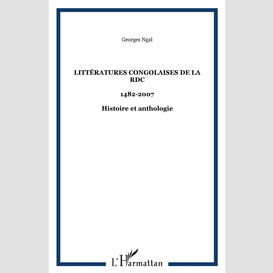 Georges Ngal

LITTÉRATURES CONGOLAISES DE LA RDC

1482-2007

Histoire et anthologie

L'Harmattan